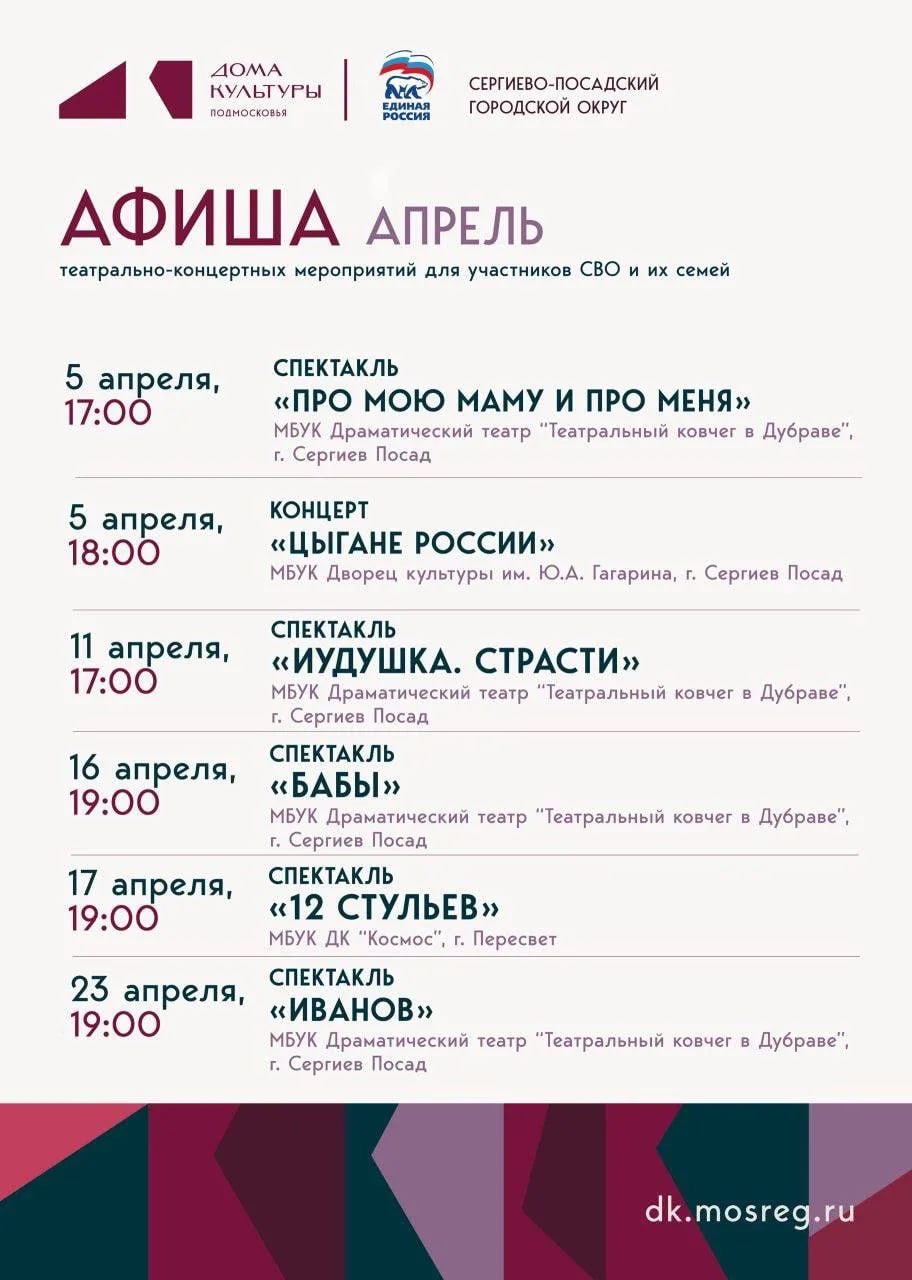 ДОМА КУЛЬТУРЫ ПОДМОСКОВЬЯ

ЕДИНАЯ РОССИЯ

СЕРГИЕВО-ПОСАДСКИЙ ГОРОДСКОЙ ОКРУГ

АФИША АПРЕЛЬ

театрально-концертных мероприятий для участников СВО и их семей

5 апреля, 17:00
СПЕКТАКЛЬ
«ПРО МОЮ МАМУ И ПРО МЕНЯ»
МБУК Драматический театр "Театральный ковчег в Дубраве", г. Сергиев Посад

5 апреля, 18:00
КОНЦЕРТ
«ЦЫГАНЕ РОССИИ»
МБУК Дворец культуры им. Ю.А. Гагарина, г. Сергиев Посад

11 апреля, 17:00
СПЕКТАКЛЬ
«ИУДУШКА. СТРАСТИ»
МБУК Драматический театр "Театральный ковчег в Дубраве", г. Сергиев Посад

16 апреля, 19:00
СПЕКТАКЛЬ
«БАБЫ»
МБУК Драматический театр "Театральный ковчег в Дубраве", г. Сергиев Посад

17 апреля, 19:00
СПЕКТАКЛЬ
«12 СТУЛЬЕВ»
МБУК ДК "Космос", г. Пересвет

23 апреля, 19:00
СПЕКТАКЛЬ
«ИВАНОВ»
МБУК Драматический театр "Театральный ковчег в Дубраве", г. Сергиев Посад

dk.mosreg.ru